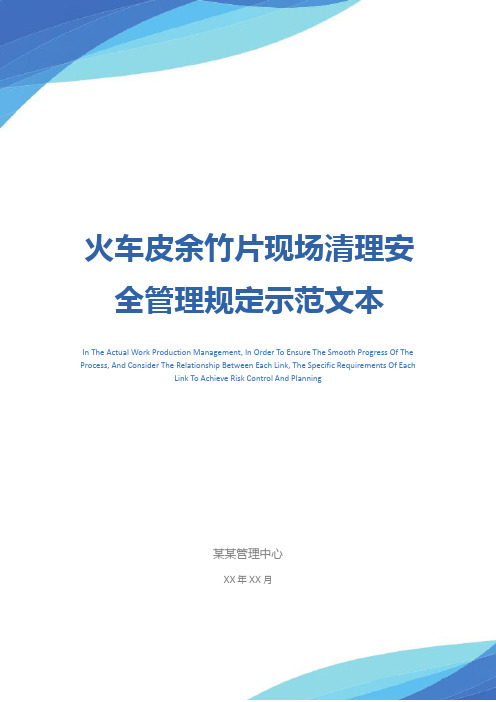 火车皮余竹片现场清理安全管理规定示范文本

In The Actual Work Production Management, In Order To Ensure The Smooth Progress Of The Process, And Consider The Relationship Between Each Link, The Specific Requirements Of Each Link To Achieve Risk Control And Planning

某某管理中心

XX 年 XX 月